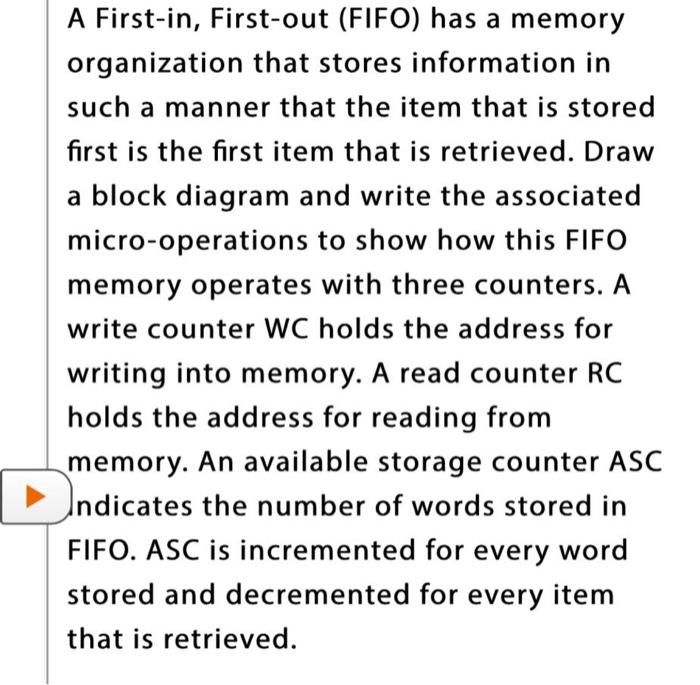 A First-in, First-out (FIFO) has a memory organization that stores information in such a manner that the item that is stored first is the first item that is retrieved. Draw a block diagram and write the associated micro-operations to show how this FIFO memory operates with three counters. A write counter WC holds the address for writing into memory. A read counter RC holds the address for reading from memory. An available storage counter ASC indicates the number of words stored in FIFO. ASC is incremented for every word stored and decremented for every item that is retrieved.